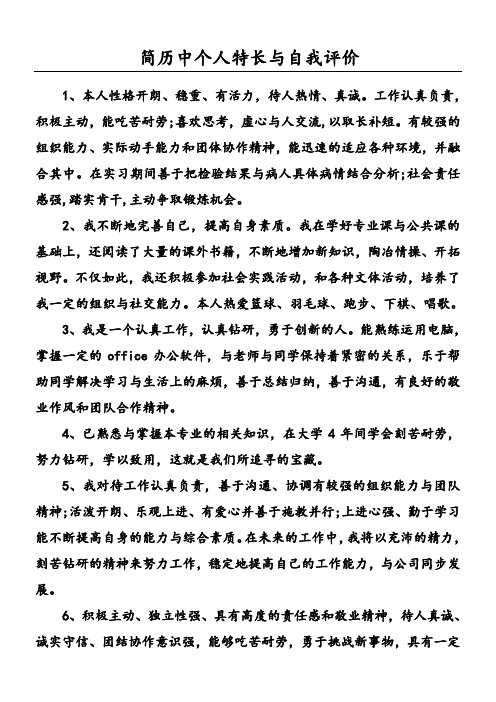 简历中个人特长与自我评价

1、本人性格开朗、稳重、有活力，待人热情、真诚。工作认真负责，积极主动，能吃苦耐劳;喜欢思考，虚心与人交流,以取长补短。有较强的组织能力、实际动手能力和团体协作精神，能迅速的适应各种环境，并融合其中。在实习期间善于把检验结果与病人具体病情结合分析;社会责任感强,踏实肯干,主动争取锻炼机会。

2、我不断地完善自己，提高自身素质。我在学好专业课与公共课的基础上，还阅读了大量的课外书籍，不断地增加新知识，陶冶情操、开拓视野。不仅如此，我还积极参加社会实践活动，和各种文体活动，培养了我一定的组织与社交能力。本人热爱篮球、羽毛球、跑步、下棋、唱歌。

3、我是一个认真工作，认真钻研，勇于创新的人。能熟练运用电脑，掌握一定的 office 办公软件，与老师与同学保持着紧密的关系，乐于帮助同学解决学习与生活上的麻烦，善于总结归纳，善于沟通，有良好的敬业作风和团队合作精神。

4、已熟悉与掌握本专业的相关知识，在大学 4 年间学会刻苦耐劳，努力钻研，学以致用，这就是我们所追寻的宝藏。

5、我对待工作认真负责，善于沟通、协调有较强的组织能力与团队精神;活泼开朗、乐观上进、有爱心并善于施教并行;上进心强、勤于学习能不断提高自身的能力与综合素质。在未来的工作中，我将以充沛的精力，刻苦钻研的精神来努力工作，稳定地提高自己的工作能力，与公司同步发展。

6、积极主动、独立性强、具有高度的责任感和敬业精神，待人真诚、诚实守信、团结协作意识强，能够吃苦耐劳，勇于挑战新事物，具有一定